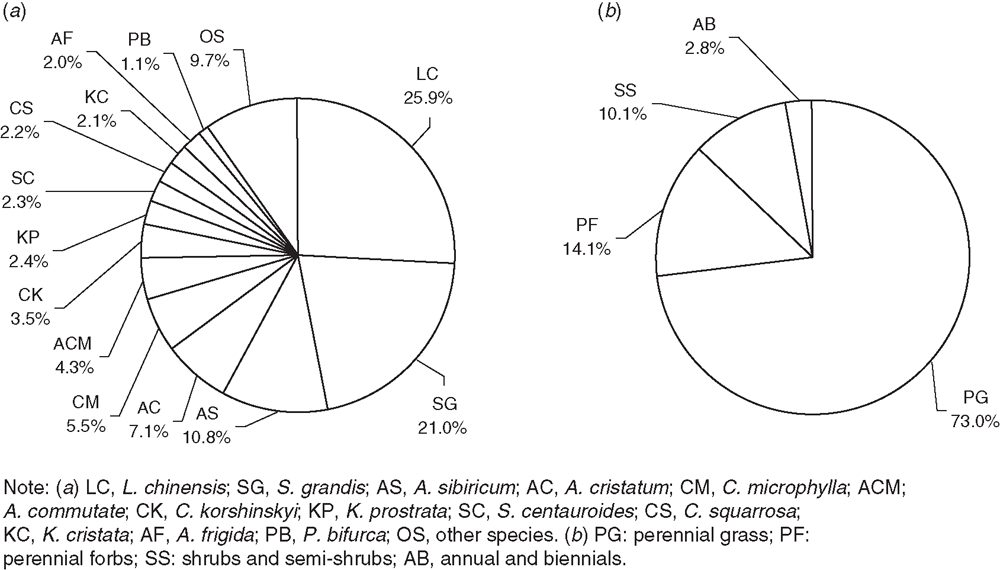 (a)

AF 2.0%
PB 1.1%
OS 9.7%
LC 25.9%
CS 2.2%
KC 2.1%
SC 2.3%
KP 2.4%
CK 3.5%
ACM 4.3%
CM 5.5%
AC 7.1%
AS 10.8%
SG 21.0%

(b)

AB 2.8%
SS 10.1%
PF 14.1%
PG 73.0%

Note: (a) LC, L. chinensis; SG, S. grandis; AS, A. sibiricum; AC, A. cristatum; CM, C. microphylla; ACM; A. commutate; CK, C. korshinskyi; KP, K. prostrata; SC, S. centauroides; CS, C. squarrosa; KC, K. cristata; AF, A. frigida; PB, P. bifurca; OS, other species. (b) PG: perennial grass; PF: perennial forbs; SS: shrubs and semi-shrubs; AB, annual and biennials.